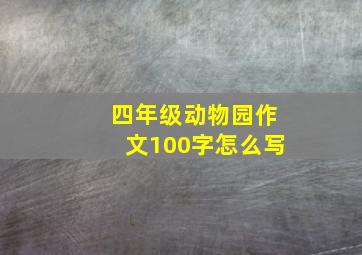 四年级动物园作文100字怎么写